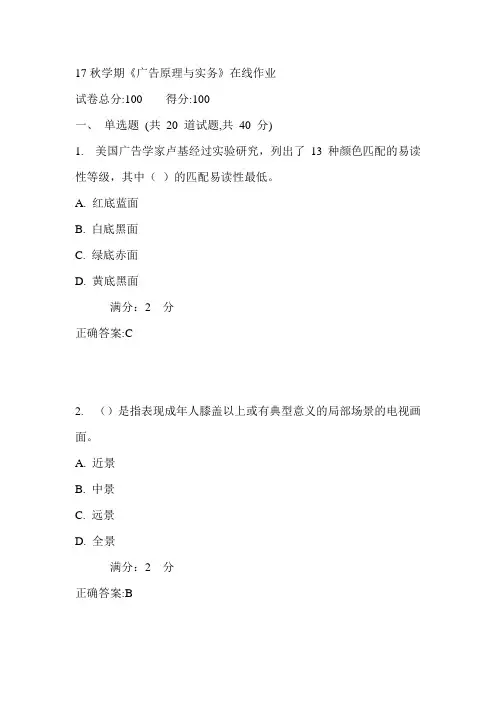 17 秋学期《广告原理与实务》在线作业

试卷总分:100　　得分:100

一、 单选题 (共 20 道试题,共 40 分)

1. 美国广告学家卢基经过实验研究，列出了 13 种颜色匹配的易读性等级，其中（ ）的匹配易读性最低。

A. 红底蓝面

B. 白底黑面

C. 绿底赤面

D. 黄底黑面

满分：2 分

正确答案:C

2. （）是指表现成年人膝盖以上或有典型意义的局部场景的电视画面。

A. 近景

B. 中景

C. 远景

D. 全景

满分：2 分

正确答案:B